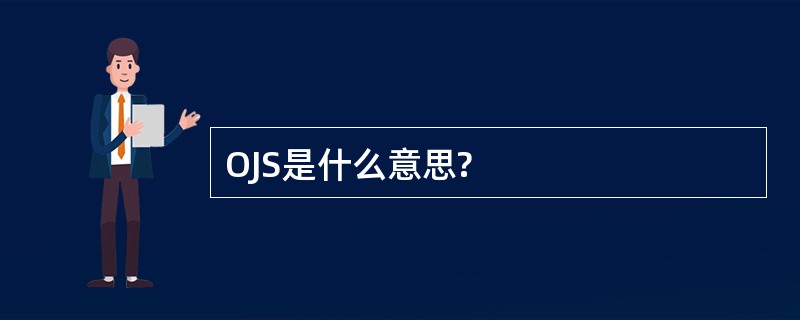 OJS是什么意思?